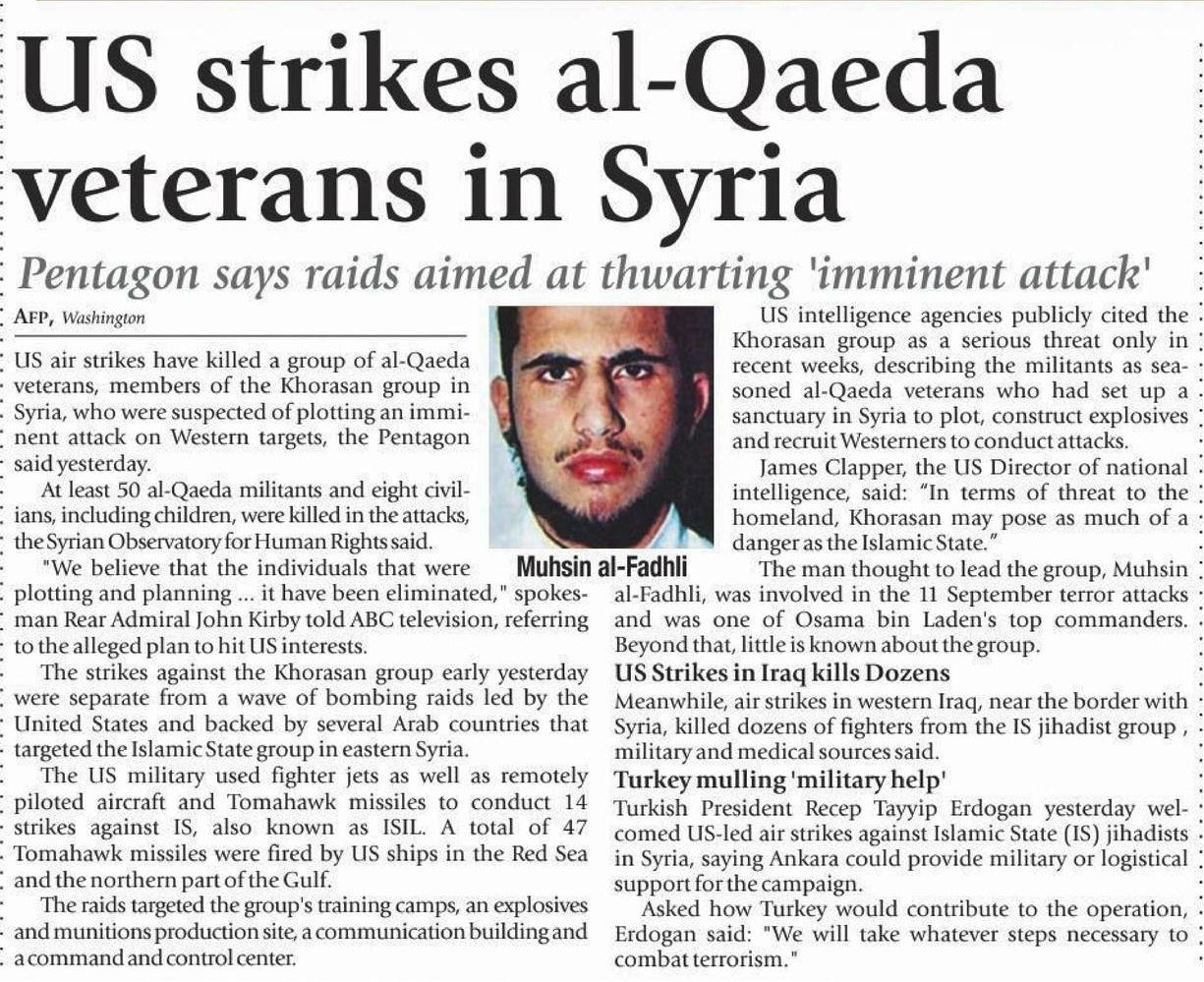 US strikes al-Qaeda veterans in Syria

Pentagon says raids aimed at thwarting 'imminent attack'

AFP, Washington

US air strikes have killed a group of al-Qaeda veterans, members of the Khorasan group in Syria, who were suspected of plotting an imminent attack on Western targets, the Pentagon said yesterday.

At least 50 al-Qaeda militants and eight civilians, including children, were killed in the attacks, the Syrian Observatory for Human Rights said.

"We believe that the individuals that were plotting and planning ... it have been eliminated," spokesman Rear Admiral John Kirby told ABC television, referring to the alleged plan to hit US interests.

The strikes against the Khorasan group early yesterday were separate from a wave of bombing raids led by the United States and backed by several Arab countries that targeted the Islamic State group in eastern Syria.

The US military used fighter jets as well as remotely piloted aircraft and Tomahawk missiles to conduct 14 strikes against IS, also known as ISIL. A total of 47 Tomahawk missiles were fired by US ships in the Red Sea and the northern part of the Gulf.

The raids targeted the group's training camps, an explosives and munitions production site, a communication building and a command and control center.

Muhsin al-Fadhli

US intelligence agencies publicly cited the Khorasan group as a serious threat only in recent weeks, describing the militants as seasoned al-Qaeda veterans who had set up a sanctuary in Syria to plot, construct explosives and recruit Westerners to conduct attacks.

James Clapper, the US Director of national intelligence, said: "In terms of threat to the homeland, Khorasan may pose as much of a danger as the Islamic State."

The man thought to lead the group, Muhsin al-Fadhli, was involved in the 11 September terror attacks and was one of Osama bin Laden's top commanders. Beyond that, little is known about the group.

US Strikes in Iraq kills Dozens

Meanwhile, air strikes in western Iraq, near the border with Syria, killed dozens of fighters from the IS jihadist group , military and medical sources said.

Turkey mulling 'military help'

Turkish President Recep Tayyip Erdogan yesterday welcomed US-led air strikes against Islamic State (IS) jihadists in Syria, saying Ankara could provide military or logistical support for the campaign.

Asked how Turkey would contribute to the operation, Erdogan said: "We will take whatever steps necessary to combat terrorism."